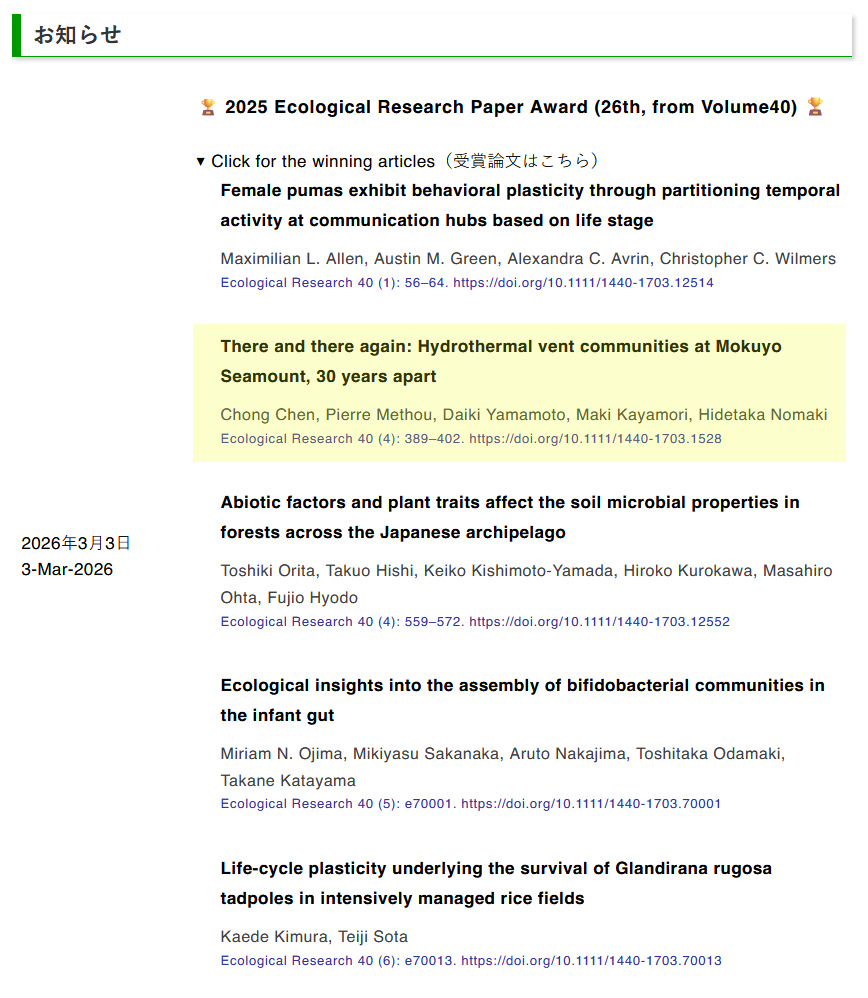 お知らせ

2026年3月3日
3-Mar-2026

🏆 2025 Ecological Research Paper Award (26th, from Volume40) 🏆

▼ Click for the winning articles（受賞論文はこちら）

Female pumas exhibit behavioral plasticity through partitioning temporal activity at communication hubs based on life stage

Maximilian L. Allen, Austin M. Green, Alexandra C. Avrin, Christopher C. Wilmers
Ecological Research 40 (1): 56–64. https://doi.org/10.1111/1440-1703.12514

There and there again: Hydrothermal vent communities at Mokuyo Seamount, 30 years apart

Chong Chen, Pierre Methou, Daiki Yamamoto, Maki Kayamori, Hidetaka Nomaki
Ecological Research 40 (4): 389–402. https://doi.org/10.1111/1440-1703.1528

Abiotic factors and plant traits affect the soil microbial properties in forests across the Japanese archipelago

Toshiki Orita, Takuo Hishi, Keiko Kishimoto-Yamada, Hiroko Kurokawa, Masahiro Ohta, Fujio Hyodo
Ecological Research 40 (4): 559–572. https://doi.org/10.1111/1440-1703.12552

Ecological insights into the assembly of bifidobacterial communities in the infant gut

Miriam N. Ojima, Mikiyasu Sakanaka, Aruto Nakajima, Toshitaka Odamaki, Takane Katayama
Ecological Research 40 (5): e70001. https://doi.org/10.1111/1440-1703.70001

Life-cycle plasticity underlying the survival of Glandirana rugosa tadpoles in intensively managed rice fields

Kaede Kimura, Teiji Sota
Ecological Research 40 (6): e70013. https://doi.org/10.1111/1440-1703.70013